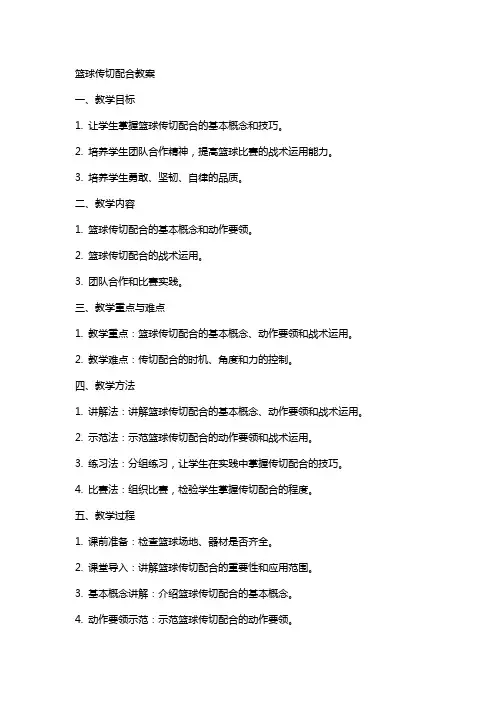 篮球传切配合教案

一、教学目标

1. 让学生掌握篮球传切配合的基本概念和技巧。

2. 培养学生团队合作精神，提高篮球比赛的战术运用能力。

3. 培养学生勇敢、坚韧、自律的品质。

二、教学内容

1. 篮球传切配合的基本概念和动作要领。

2. 篮球传切配合的战术运用。

3. 团队合作和比赛实践。

三、教学重点与难点

1. 教学重点：篮球传切配合的基本概念、动作要领和战术运用。

2. 教学难点：传切配合的时机、角度和力的控制。

四、教学方法

1. 讲解法：讲解篮球传切配合的基本概念、动作要领和战术运用。

2. 示范法：示范篮球传切配合的动作要领和战术运用。

3. 练习法：分组练习，让学生在实践中掌握传切配合的技巧。

4. 比赛法：组织比赛，检验学生掌握传切配合的程度。

五、教学过程

1. 课前准备：检查篮球场地、器材是否齐全。

2. 课堂导入：讲解篮球传切配合的重要性和应用范围。

3. 基本概念讲解：介绍篮球传切配合的基本概念。

4. 动作要领示范：示范篮球传切配合的动作要领。